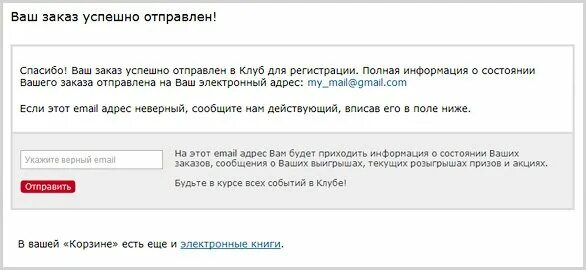 Ваш заказ успешно отправлен!

Спасибо! Ваш заказ успешно отправлен в Клуб для регистрации. Полная информация о состоянии Вашего заказа отправлена на Ваш электронный адрес: my_mail@gmail.com

Если этот email адрес неверный, сообщите нам действующий, вписав его в поле ниже.

Укажите верный email

Отправить

На этот email адрес Вам будет приходить информация о состоянии Ваших заказов, сообщения о Ваших выигрышах, текущих розыгрышах призов и акциях.

Будьте в курсе всех событий в Клубе!

В вашей «Корзине» есть еще и электронные книги.